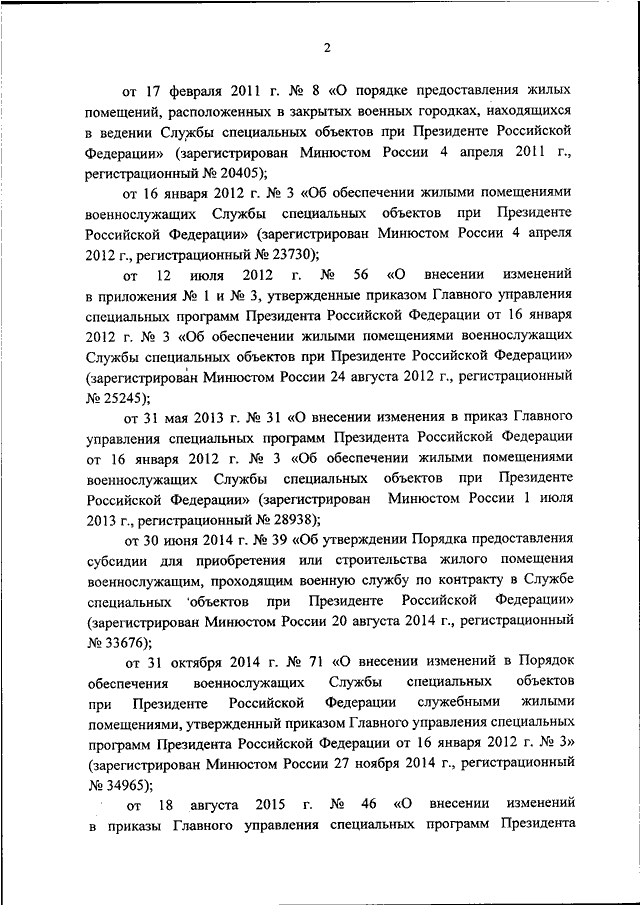 2

от 17 февраля 2011 г. № 8 «О порядке предоставления жилых помещений, расположенных в закрытых военных городках, находящихся в ведении Службы специальных объектов при Президенте Российской Федерации» (зарегистрирован Минюстом России 4 апреля 2011 г., регистрационный № 20405);

от 16 января 2012 г. № 3 «Об обеспечении жилыми помещениями военнослужащих Службы специальных объектов при Президенте Российской Федерации» (зарегистрирован Минюстом России 4 апреля 2012 г., регистрационный № 23730);

от 12 июля 2012 г. № 56 «О внесении изменений в приложения № 1 и № 3, утвержденные приказом Главного управления специальных программ Президента Российской Федерации от 16 января 2012 г. № 3 «Об обеспечении жилыми помещениями военнослужащих Службы специальных объектов при Президенте Российской Федерации» (зарегистрирован Минюстом России 24 августа 2012 г., регистрационный № 25245);

от 31 мая 2013 г. № 31 «О внесении изменения в приказ Главного управления специальных программ Президента Российской Федерации от 16 января 2012 г. № 3 «Об обеспечении жилыми помещениями военнослужащих Службы специальных объектов при Президенте Российской Федерации» (зарегистрирован Минюстом России 1 июля 2013 г., регистрационный № 28938);

от 30 июня 2014 г. № 39 «Об утверждении Порядка предоставления субсидии для приобретения или строительства жилого помещения военнослужащим, проходящим военную службу по контракту в Службе специальных объектов при Президенте Российской Федерации» (зарегистрирован Минюстом России 20 августа 2014 г., регистрационный № 33676);

от 31 октября 2014 г. № 71 «О внесении изменений в Порядок обеспечения военнослужащих Службы специальных объектов при Президенте Российской Федерации служебными жилыми помещениями, утвержденный приказом Главного управления специальных программ Президента Российской Федерации от 16 января 2012 г. № 3» (зарегистрирован Минюстом России 27 ноября 2014 г., регистрационный № 34965);

от 18 августа 2015 г. № 46 «О внесении изменений в приказы Главного управления специальных программ Президента